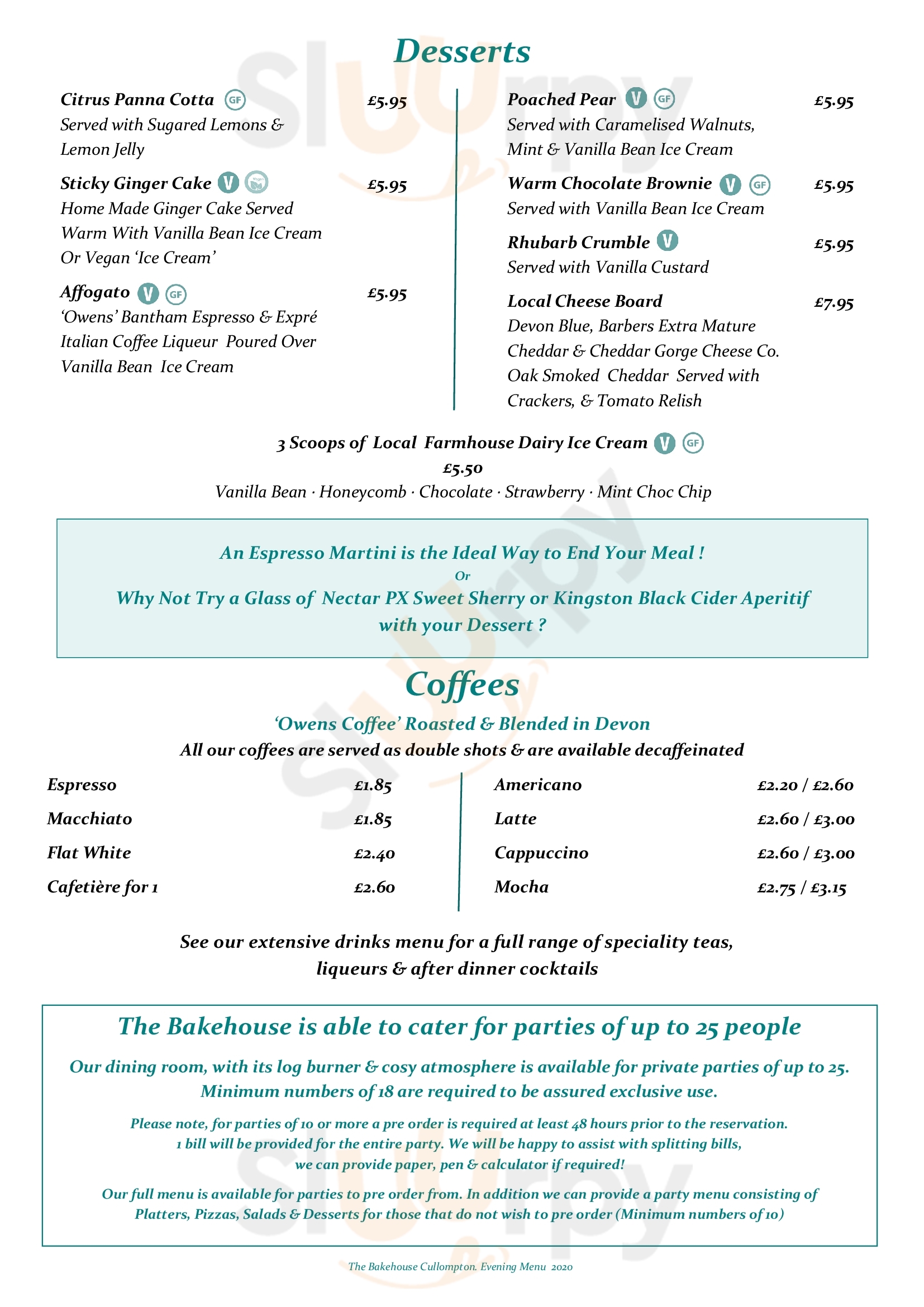 Desserts

Citrus Panna Cotta GF £5.95
Served with Sugared Lemons & Lemon Jelly

Sticky Ginger Cake V Vegan £5.95
Home Made Ginger Cake Served Warm With Vanilla Bean Ice Cream Or Vegan 'Ice Cream'

Affogato V GF £5.95
'Owens' Bantham Espresso & Expré Italian Coffee Liqueur Poured Over Vanilla Bean Ice Cream

Poached Pear V GF £5.95
Served with Caramelised Walnuts, Mint & Vanilla Bean Ice Cream

Warm Chocolate Brownie V GF £5.95
Served with Vanilla Bean Ice Cream

Rhubarb Crumble V £5.95
Served with Vanilla Custard

Local Cheese Board £7.95
Devon Blue, Barbers Extra Mature Cheddar & Cheddar Gorge Cheese Co. Oak Smoked Cheddar Served with Crackers, & Tomato Relish

3 Scoops of Local Farmhouse Dairy Ice Cream V GF
£5.50
Vanilla Bean · Honeycomb · Chocolate · Strawberry · Mint Choc Chip

An Espresso Martini is the Ideal Way to End Your Meal !
Or
Why Not Try a Glass of Nectar PX Sweet Sherry or Kingston Black Cider Aperitif with your Dessert ?

Coffees

'Owens Coffee' Roasted & Blended in Devon
All our coffees are served as double shots & are available decaffeinated

Espresso £1.85
Macchiato £1.85
Flat White £2.40
Cafetière for 1 £2.60

Americano £2.20 / £2.60
Latte £2.60 / £3.00
Cappuccino £2.60 / £3.00
Mocha £2.75 / £3.15

See our extensive drinks menu for a full range of speciality teas, liqueurs & after dinner cocktails

The Bakehouse is able to cater for parties of up to 25 people

Our dining room, with its log burner & cosy atmosphere is available for private parties of up to 25. Minimum numbers of 18 are required to be assured exclusive use.

Please note, for parties of 10 or more a pre order is required at least 48 hours prior to the reservation. 1 bill will be provided for the entire party. We will be happy to assist with splitting bills, we can provide paper, pen & calculator if required!

Our full menu is available for parties to pre order from. In addition we can provide a party menu consisting of Platters, Pizzas, Salads & Desserts for those that do not wish to pre order (Minimum numbers of 10)

The Bakehouse Cullompton. Evening Menu 2020